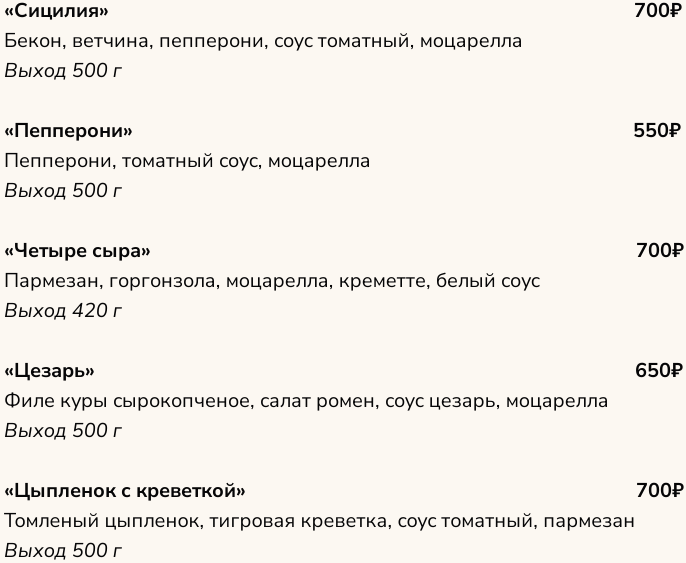 «Сицилия» 700₽
Бекон, ветчина, пепперони, соус томатный, моцарелла
Выход 500 г

«Пепперони» 550₽
Пепперони, томатный соус, моцарелла
Выход 500 г

«Четыре сыра» 700₽
Пармезан, горгонзола, моцарелла, креметте, белый соус
Выход 420 г

«Цезарь» 650₽
Филе куры сырокопченое, салат ромен, соус цезарь, моцарелла
Выход 500 г

«Цыпленок с креветкой» 700₽
Томленый цыпленок, тигровая креветка, соус томатный, пармезан
Выход 500 г